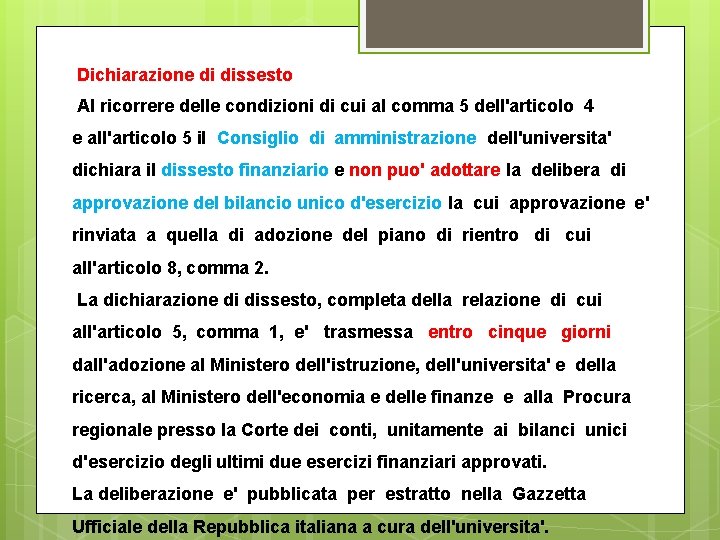 Dichiarazione di dissesto

Al ricorrere delle condizioni di cui al comma 5 dell'articolo 4 e all'articolo 5 il Consiglio di amministrazione dell'universita' dichiara il dissesto finanziario e non puo' adottare la delibera di approvazione del bilancio unico d'esercizio la cui approvazione e' rinviata a quella di adozione del piano di rientro di cui all'articolo 8, comma 2.

La dichiarazione di dissesto, completa della relazione di cui all'articolo 5, comma 1, e' trasmessa entro cinque giorni dall'adozione al Ministero dell'istruzione, dell'universita' e della ricerca, al Ministero dell'economia e delle finanze e alla Procura regionale presso la Corte dei conti, unitamente ai bilanci unici d'esercizio degli ultimi due esercizi finanziari approvati.

La deliberazione e' pubblicata per estratto nella Gazzetta Ufficiale della Repubblica italiana a cura dell'universita'.